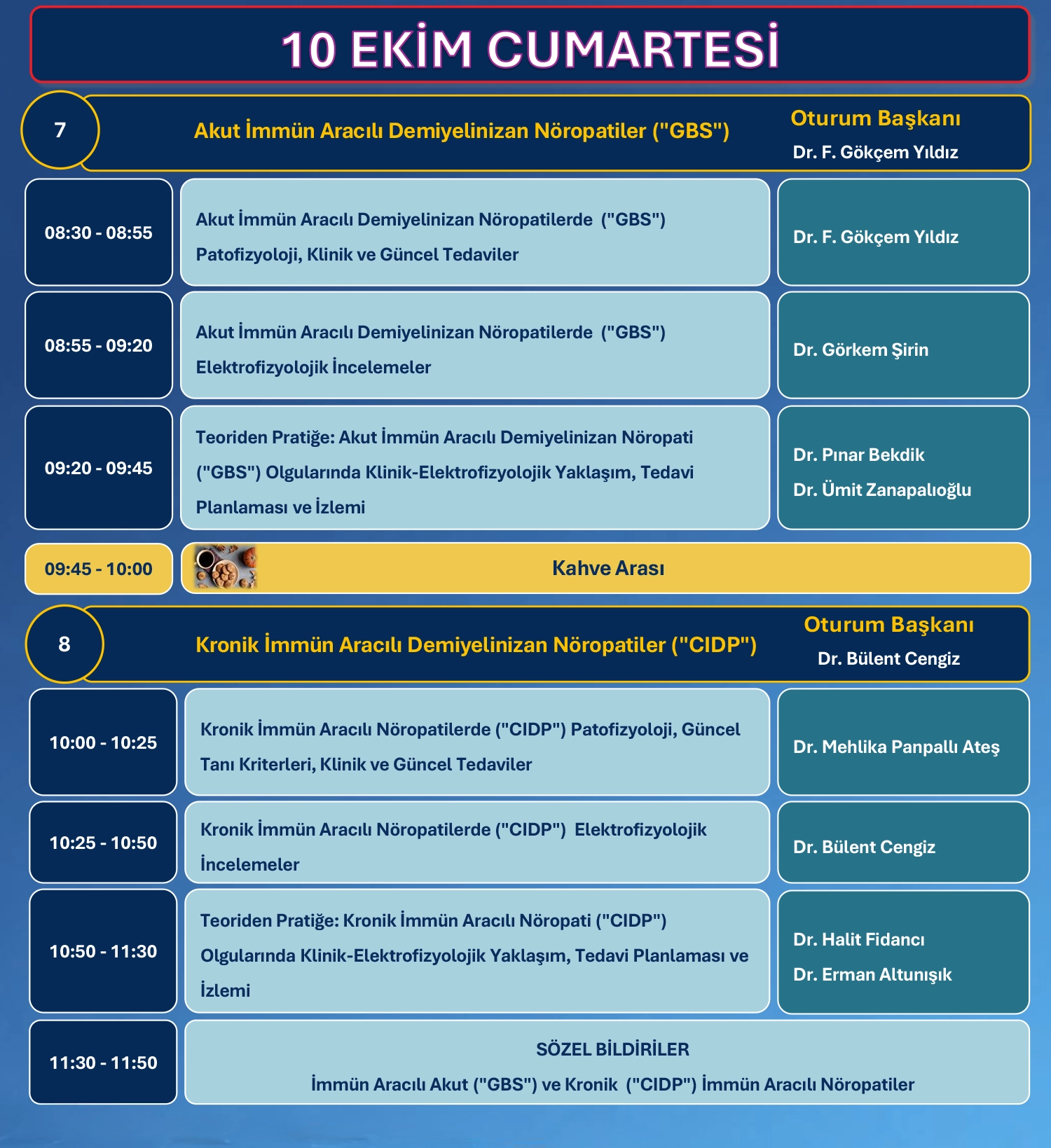 10 EKİM CUMARTESİ

7

Akut İmmün Aracılı Demiyelinizan Nöropatiler ("GBS")

Oturum Başkanı
Dr. F. Gökçem Yıldız

| | | |
|---|---|---|
| 08:30 - 08:55 | Akut İmmün Aracılı Demiyelinizan Nöropatilerde ("GBS") Patofizyoloji, Klinik ve Güncel Tedaviler | Dr. F. Gökçem Yıldız |
| 08:55 - 09:20 | Akut İmmün Aracılı Demiyelinizan Nöropatilerde ("GBS") Elektrofizyolojik İncelemeler | Dr. Görkem Şirin |
| 09:20 - 09:45 | Teoriden Pratiğe: Akut İmmün Aracılı Demiyelinizan Nöropati ("GBS") Olgularında Klinik-Elektrofizyolojik Yaklaşım, Tedavi Planlaması ve İzlemi | Dr. Pınar Bekdik Dr. Ümit Zanapalıoğlu |
| 09:45 - 10:00 | Kahve Arası | |

8

Kronik İmmün Aracılı Demiyelinizan Nöropatiler ("CIDP")

Oturum Başkanı
Dr. Bülent Cengiz

| | | |
|---|---|---|
| 10:00 - 10:25 | Kronik İmmün Aracılı Nöropatilerde ("CIDP") Patofizyoloji, Güncel Tanı Kriterleri, Klinik ve Güncel Tedaviler | Dr. Mehlika Panpallı Ateş |
| 10:25 - 10:50 | Kronik İmmün Aracılı Nöropatilerde ("CIDP") Elektrofizyolojik İncelemeler | Dr. Bülent Cengiz |
| 10:50 - 11:30 | Teoriden Pratiğe: Kronik İmmün Aracılı Nöropati ("CIDP") Olgularında Klinik-Elektrofizyolojik Yaklaşım, Tedavi Planlaması ve İzlemi | Dr. Halit Fidancı Dr. Erman Altunışık |
| 11:30 - 11:50 | SÖZEL BİLDİRİLER İmmün Aracılı Akut ("GBS") ve Kronik ("CIDP") İmmün Aracılı Nöropatiler | |